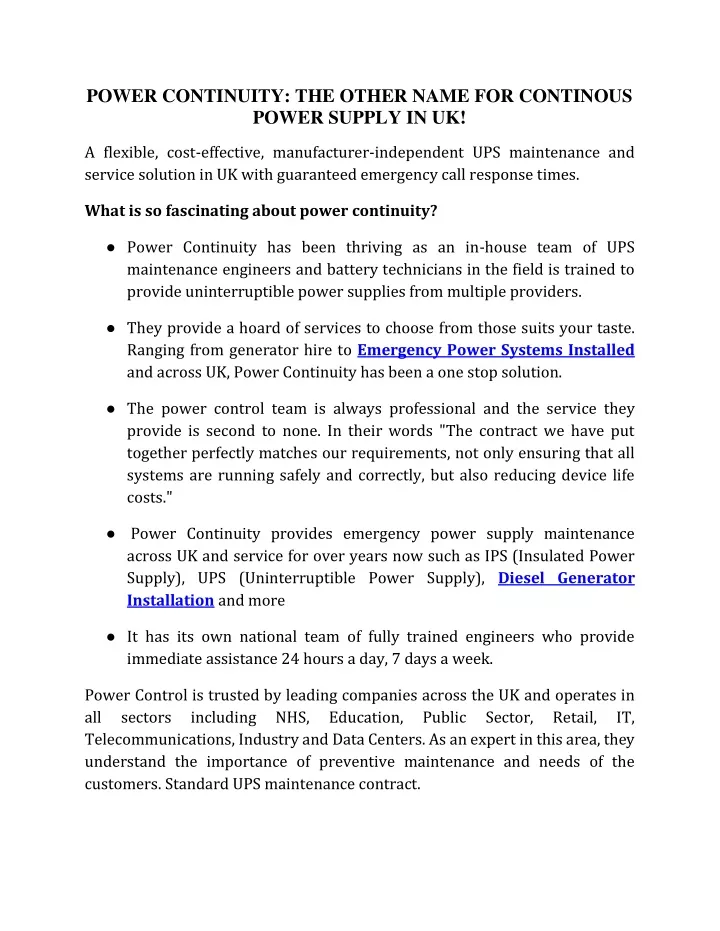 POWER CONTINUITY: THE OTHER NAME FOR CONTINOUS POWER SUPPLY IN UK!

A flexible, cost-effective, manufacturer-independent UPS maintenance and service solution in UK with guaranteed emergency call response times.

What is so fascinating about power continuity?

● Power Continuity has been thriving as an in-house team of UPS maintenance engineers and battery technicians in the field is trained to provide uninterruptible power supplies from multiple providers.

● They provide a hoard of services to choose from those suits your taste. Ranging from generator hire to Emergency Power Systems Installed and across UK, Power Continuity has been a one stop solution.

● The power control team is always professional and the service they provide is second to none. In their words "The contract we have put together perfectly matches our requirements, not only ensuring that all systems are running safely and correctly, but also reducing device life costs."

● Power Continuity provides emergency power supply maintenance across UK and service for over years now such as IPS (Insulated Power Supply), UPS (Uninterruptible Power Supply), Diesel Generator Installation and more

● It has its own national team of fully trained engineers who provide immediate assistance 24 hours a day, 7 days a week.

Power Control is trusted by leading companies across the UK and operates in all sectors including NHS, Education, Public Sector, Retail, IT, Telecommunications, Industry and Data Centers. As an expert in this area, they understand the importance of preventive maintenance and needs of the customers. Standard UPS maintenance contract.